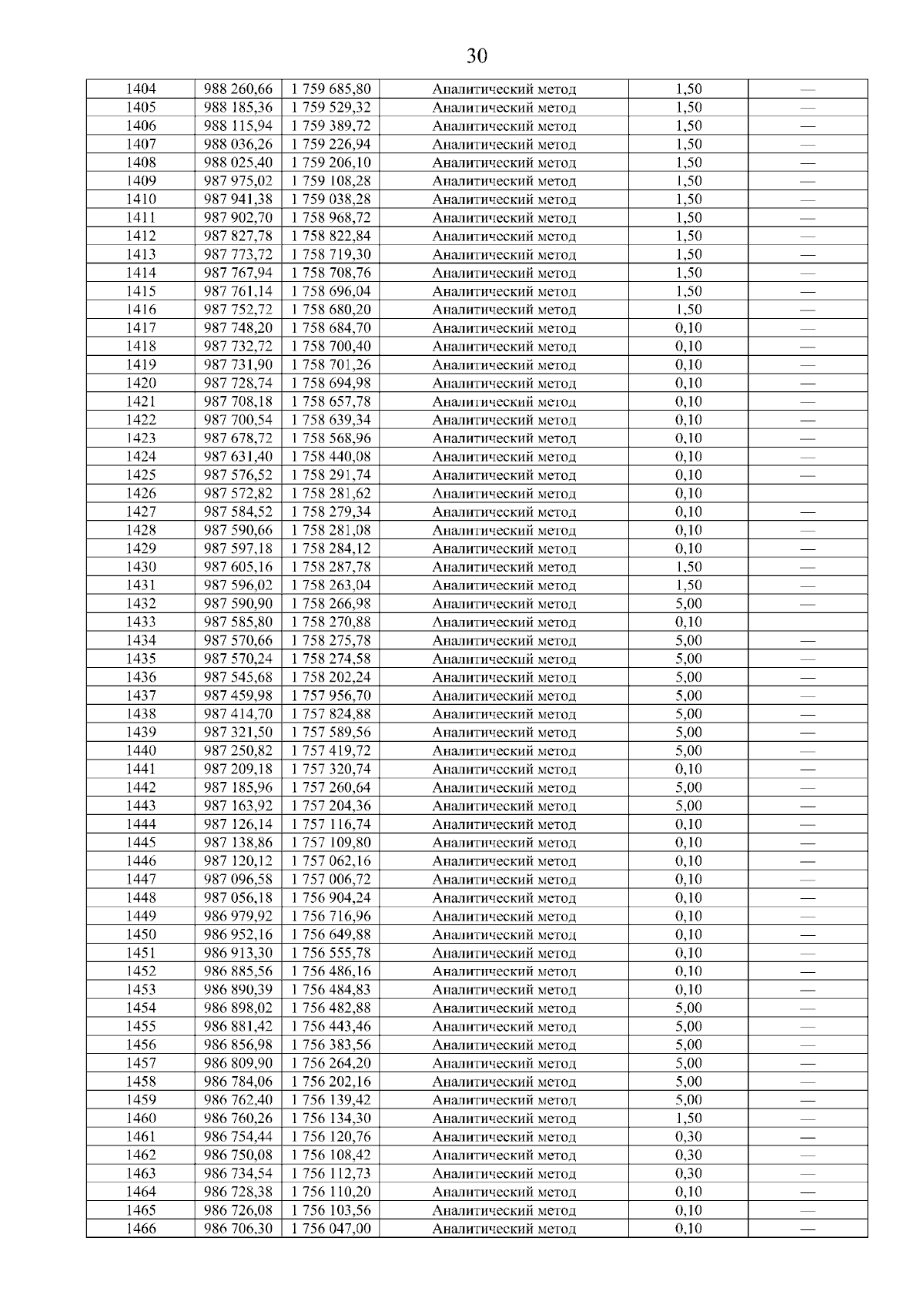 30

| 1404 | 988 260,66 | 1 759 685,80 | Аналитический метод | 1,50 | — |
|---|---|---|---|---|---|
| 1405 | 988 185,36 | 1 759 529,32 | Аналитический метод | 1,50 | — |
| 1406 | 988 115,94 | 1 759 389,72 | Аналитический метод | 1,50 | — |
| 1407 | 988 036,26 | 1 759 226,94 | Аналитический метод | 1,50 | — |
| 1408 | 988 025,40 | 1 759 206,10 | Аналитический метод | 1,50 | — |
| 1409 | 987 975,02 | 1 759 108,28 | Аналитический метод | 1,50 | — |
| 1410 | 987 941,38 | 1 759 038,28 | Аналитический метод | 1,50 | — |
| 1411 | 987 902,70 | 1 758 968,72 | Аналитический метод | 1,50 | — |
| 1412 | 987 827,78 | 1 758 822,84 | Аналитический метод | 1,50 | — |
| 1413 | 987 773,72 | 1 758 719,30 | Аналитический метод | 1,50 | — |
| 1414 | 987 767,94 | 1 758 708,76 | Аналитический метод | 1,50 | — |
| 1415 | 987 761,14 | 1 758 696,04 | Аналитический метод | 1,50 | — |
| 1416 | 987 752,72 | 1 758 680,20 | Аналитический метод | 1,50 | — |
| 1417 | 987 748,20 | 1 758 684,70 | Аналитический метод | 0,10 | — |
| 1418 | 987 732,72 | 1 758 700,40 | Аналитический метод | 0,10 | — |
| 1419 | 987 731,90 | 1 758 701,26 | Аналитический метод | 0,10 | — |
| 1420 | 987 728,74 | 1 758 694,98 | Аналитический метод | 0,10 | — |
| 1421 | 987 708,18 | 1 758 657,78 | Аналитический метод | 0,10 | — |
| 1422 | 987 700,54 | 1 758 639,34 | Аналитический метод | 0,10 | — |
| 1423 | 987 678,72 | 1 758 568,96 | Аналитический метод | 0,10 | — |
| 1424 | 987 631,40 | 1 758 440,08 | Аналитический метод | 0,10 | — |
| 1425 | 987 576,52 | 1 758 291,74 | Аналитический метод | 0,10 | — |
| 1426 | 987 572,82 | 1 758 281,62 | Аналитический метод | 0,10 |  |
| 1427 | 987 584,52 | 1 758 279,34 | Аналитический метод | 0,10 | — |
| 1428 | 987 590,66 | 1 758 281,08 | Аналитический метод | 0,10 | — |
| 1429 | 987 597,18 | 1 758 284,12 | Аналитический метод | 0,10 | — |
| 1430 | 987 605,16 | 1 758 287,78 | Аналитический метод | 1,50 | — |
| 1431 | 987 596,02 | 1 758 263,04 | Аналитический метод | 1,50 | — |
| 1432 | 987 590,90 | 1 758 266,98 | Аналитический метод | 5,00 | — |
| 1433 | 987 585,80 | 1 758 270,88 | Аналитический метод | 0,10 |  |
| 1434 | 987 570,66 | 1 758 275,78 | Аналитический метод | 5,00 | — |
| 1435 | 987 570,24 | 1 758 274,58 | Аналитический метод | 5,00 | — |
| 1436 | 987 545,68 | 1 758 202,24 | Аналитический метод | 5,00 | — |
| 1437 | 987 459,98 | 1 757 956,70 | Аналитический метод | 5,00 | — |
| 1438 | 987 414,70 | 1 757 824,88 | Аналитический метод | 5,00 | — |
| 1439 | 987 321,50 | 1 757 589,56 | Аналитический метод | 5,00 | — |
| 1440 | 987 250,82 | 1 757 419,72 | Аналитический метод | 5,00 | — |
| 1441 | 987 209,18 | 1 757 320,74 | Аналитический метод | 0,10 | — |
| 1442 | 987 185,96 | 1 757 260,64 | Аналитический метод | 5,00 | — |
| 1443 | 987 163,92 | 1 757 204,36 | Аналитический метод | 5,00 | — |
| 1444 | 987 126,14 | 1 757 116,74 | Аналитический метод | 0,10 | — |
| 1445 | 987 138,86 | 1 757 109,80 | Аналитический метод | 0,10 | — |
| 1446 | 987 120,12 | 1 757 062,16 | Аналитический метод | 0,10 | — |
| 1447 | 987 096,58 | 1 757 006,72 | Аналитический метод | 0,10 | — |
| 1448 | 987 056,18 | 1 756 904,24 | Аналитический метод | 0,10 | — |
| 1449 | 986 979,92 | 1 756 716,96 | Аналитический метод | 0,10 | — |
| 1450 | 986 952,16 | 1 756 649,88 | Аналитический метод | 0,10 | — |
| 1451 | 986 913,30 | 1 756 555,78 | Аналитический метод | 0,10 | — |
| 1452 | 986 885,56 | 1 756 486,16 | Аналитический метод | 0,10 | — |
| 1453 | 986 890,39 | 1 756 484,83 | Аналитический метод | 0,10 | — |
| 1454 | 986 898,02 | 1 756 482,88 | Аналитический метод | 5,00 | — |
| 1455 | 986 881,42 | 1 756 443,46 | Аналитический метод | 5,00 | — |
| 1456 | 986 856,98 | 1 756 383,56 | Аналитический метод | 5,00 | — |
| 1457 | 986 809,90 | 1 756 264,20 | Аналитический метод | 5,00 | — |
| 1458 | 986 784,06 | 1 756 202,16 | Аналитический метод | 5,00 | — |
| 1459 | 986 762,40 | 1 756 139,42 | Аналитический метод | 5,00 | — |
| 1460 | 986 760,26 | 1 756 134,30 | Аналитический метод | 1,50 | — |
| 1461 | 986 754,44 | 1 756 120,76 | Аналитический метод | 0,30 | — |
| 1462 | 986 750,08 | 1 756 108,42 | Аналитический метод | 0,30 | — |
| 1463 | 986 734,54 | 1 756 112,73 | Аналитический метод | 0,30 | — |
| 1464 | 986 728,38 | 1 756 110,20 | Аналитический метод | 0,10 | — |
| 1465 | 986 726,08 | 1 756 103,56 | Аналитический метод | 0,10 | — |
| 1466 | 986 706,30 | 1 756 047,00 | Аналитический метод | 0,10 | — |